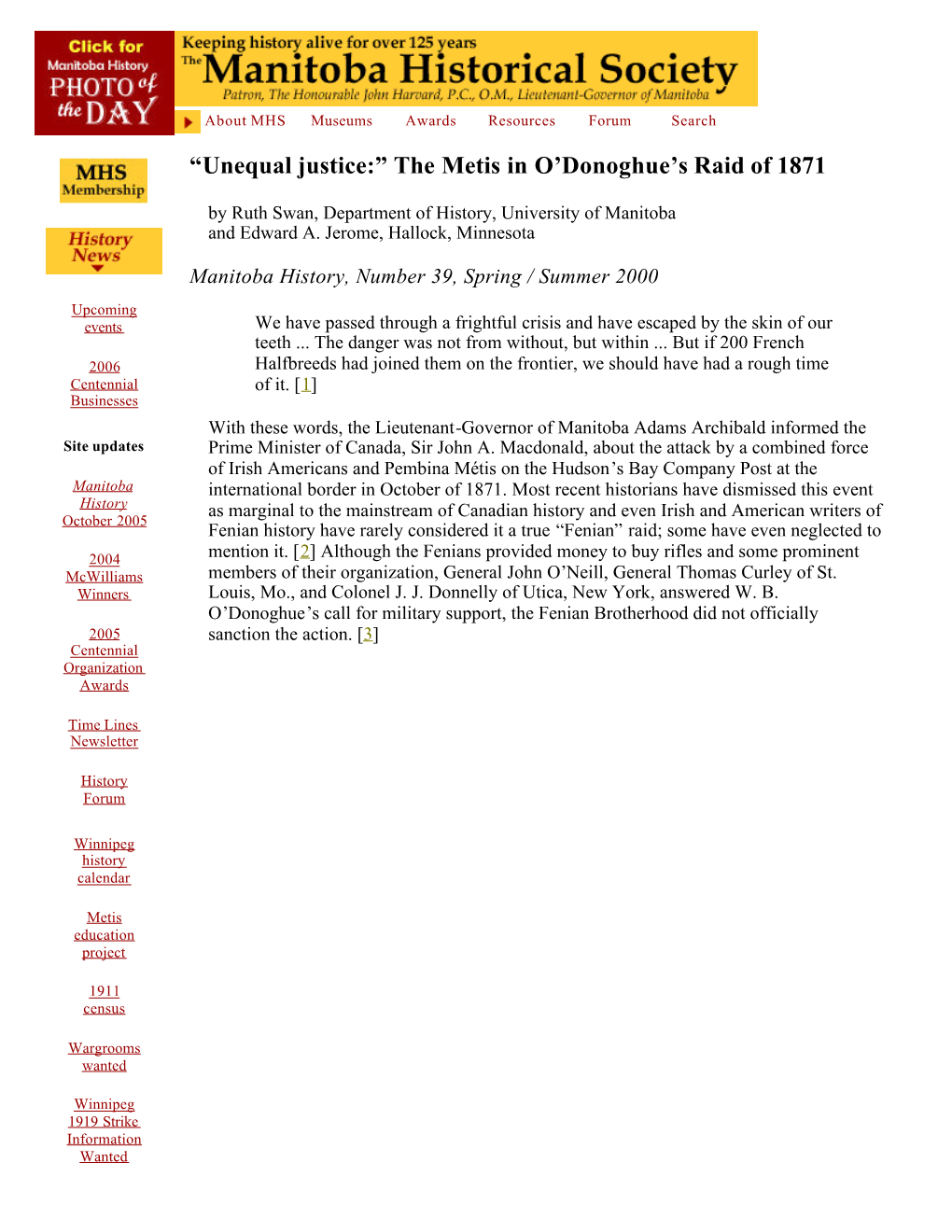 Click for Manitoba History PHOTO of the DAY

Keeping history alive for over 125 years
The Manitoba Historical Society
Patron, The Honourable John Harvard, P.C., O.M., Lieutenant-Governor of Manitoba

About MHS Museums Awards Resources Forum Search

MHS Membership

History News

Upcoming events

2006 Centennial Businesses

Site updates

Manitoba History October 2005

2004 McWilliams Winners

2005 Centennial Organization Awards

Time Lines Newsletter

History Forum

Winnipeg history calendar

Metis education project

1911 census

Wargrooms wanted

Winnipeg 1919 Strike Information Wanted

“Unequal justice:” The Metis in O’Donoghue’s Raid of 1871

by Ruth Swan, Department of History, University of Manitoba
and Edward A. Jerome, Hallock, Minnesota

Manitoba History, Number 39, Spring / Summer 2000

We have passed through a frightful crisis and have escaped by the skin of our teeth ... The danger was not from without, but within ... But if 200 French Halfbreeds had joined them on the frontier, we should have had a rough time of it. [1]

With these words, the Lieutenant-Governor of Manitoba Adams Archibald informed the Prime Minister of Canada, Sir John A. Macdonald, about the attack by a combined force of Irish Americans and Pembina Métis on the Hudson’s Bay Company Post at the international border in October of 1871. Most recent historians have dismissed this event as marginal to the mainstream of Canadian history and even Irish and American writers of Fenian history have rarely considered it a true “Fenian” raid; some have even neglected to mention it. [2] Although the Fenians provided money to buy rifles and some prominent members of their organization, General John O’Neill, General Thomas Curley of St. Louis, Mo., and Colonel J. J. Donnelly of Utica, New York, answered W. B. O’Donoghue’s call for military support, the Fenian Brotherhood did not officially sanction the action. [3]